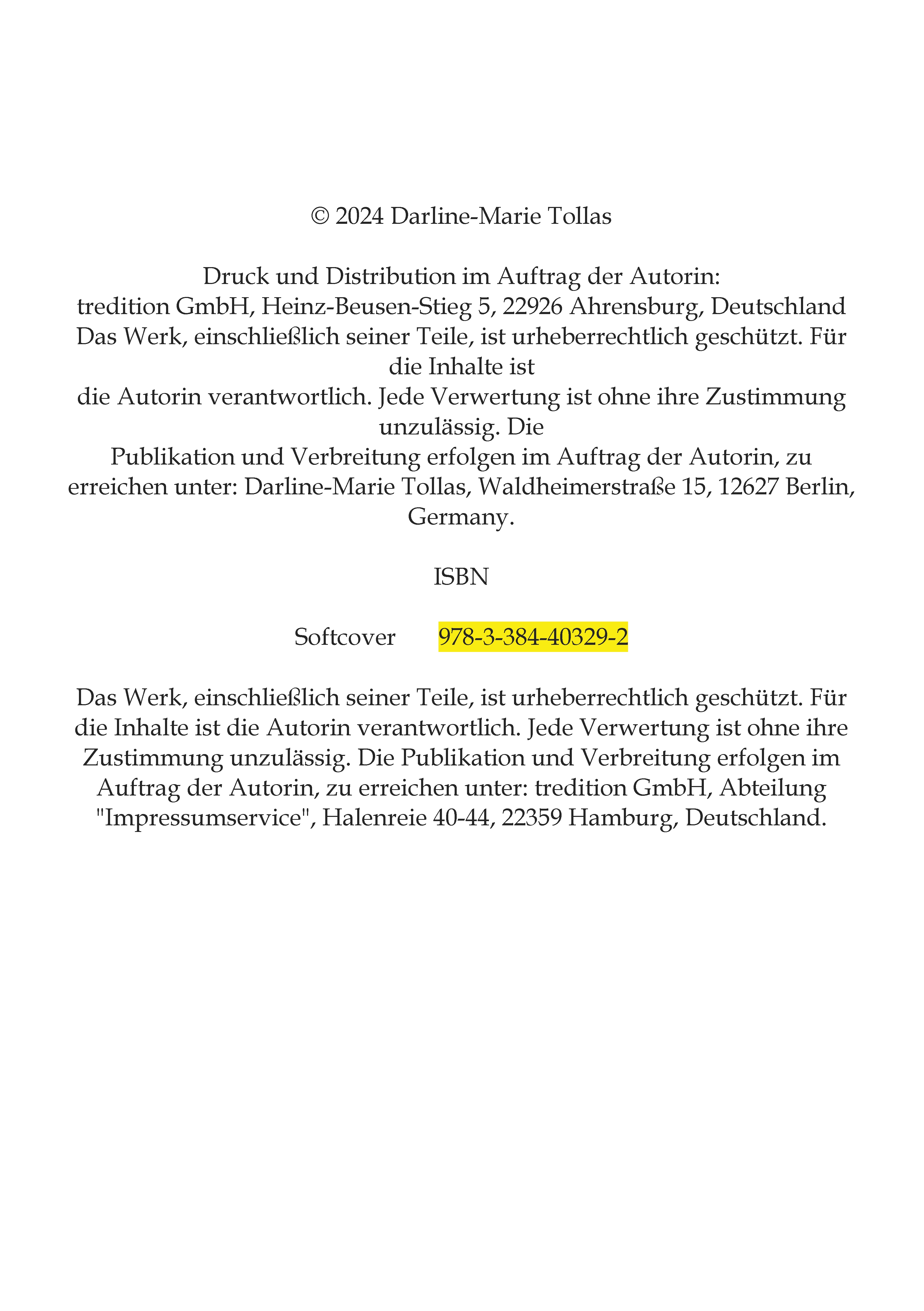 © 2024 Darline-Marie Tollas

Druck und Distribution im Auftrag der Autorin:
tredition GmbH, Heinz-Beusen-Stieg 5, 22926 Ahrensburg, Deutschland
Das Werk, einschließlich seiner Teile, ist urheberrechtlich geschützt. Für die Inhalte ist
die Autorin verantwortlich. Jede Verwertung ist ohne ihre Zustimmung unzulässig. Die
Publikation und Verbreitung erfolgen im Auftrag der Autorin, zu erreichen unter: Darline-Marie Tollas, Waldheimerstraße 15, 12627 Berlin, Germany.

ISBN

Softcover 978-3-384-40329-2

Das Werk, einschließlich seiner Teile, ist urheberrechtlich geschützt. Für die Inhalte ist die Autorin verantwortlich. Jede Verwertung ist ohne ihre Zustimmung unzulässig. Die Publikation und Verbreitung erfolgen im Auftrag der Autorin, zu erreichen unter: tredition GmbH, Abteilung "Impressumservice", Halenreie 40-44, 22359 Hamburg, Deutschland.